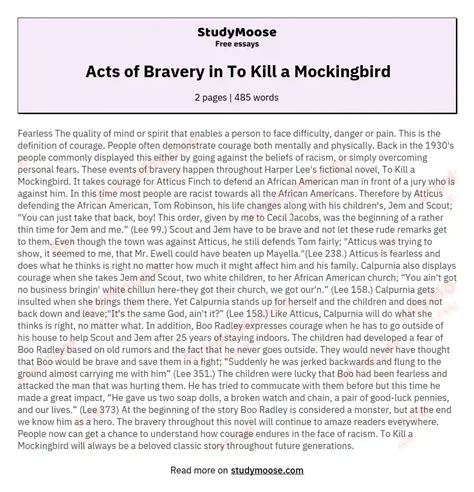 StudyMoose
Free essays

Acts of Bravery in To Kill a Mockingbird

2 pages | 485 words

Fearless The quality of mind or spirit that enables a person to face difficulty, danger or pain. This is the definition of courage. People often demonstrate courage both mentally and physically. Back in the 1930's people commonly displayed this either by going against the beliefs of racism, or simply overcoming personal fears. These events of bravery happen throughout Harper Lee's fictional novel, To Kill a Mockingbird. It takes courage for Atticus Finch to defend an African American man in front of a jury who is against him. In this time most people are racist towards all the African Americans. Therefore by Atticus defending the African American, Tom Robinson, his life changes along with his children's, Jem and Scout; "You can just take that back, boy! This order, given by me to Cecil Jacobs, was the beginning of a rather thin time for Jem and me." (Lee 99.) Scout and Jem have to be brave and not let these rude remarks get to them. Even though the town was against Atticus, he still defends Tom fairly; "Atticus was trying to show, it seemed to me, that Mr. Ewell could have beaten up Mayella."(Lee 238.) Atticus is fearless and does what he thinks is right no matter how much it might affect him and his family. Calpurnia also displays courage when she takes Jem and Scout, two white children, to her African American church; "You ain't got no business bringin' white chillun here-they got their church, we got our'n." (Lee 158.) Calpurnia gets insulted when she brings them there. Yet Calpurnia stands up for herself and the children and does not back down and leave;"It's the same God, ain't it?" (Lee 158.) Like Atticus, Calpurnia will do what she thinks is right, no matter what. In addition, Boo Radley expresses courage when he has to go outside of his house to help Scout and Jem after 25 years of staying indoors. The children had developed a fear of Boo Radley based on old rumors and the fact that he never goes outside. They would never have thought that Boo would be brave and save them in a fight; "Suddenly he was jerked backwards and flung to the ground almost carrying me with him" (Lee 351.) The children were lucky that Boo had been fearless and attacked the man that was hurting them. He has tried to commucate with them before but this time he made a great impact, "He gave us two soap dolls, a broken watch and chain, a pair of good-luck pennies, and our lives." (Lee 373) At the beginning of the story Boo Radley is considered a monster, but at the end we know him as a hero. The bravery throughout this novel will continue to amaze readers everywhere. People now can get a chance to understand how courage endures in the face of racism. To Kill a Mockingbird will always be a beloved classic story throughout future generations.

Read more on studymoose.com